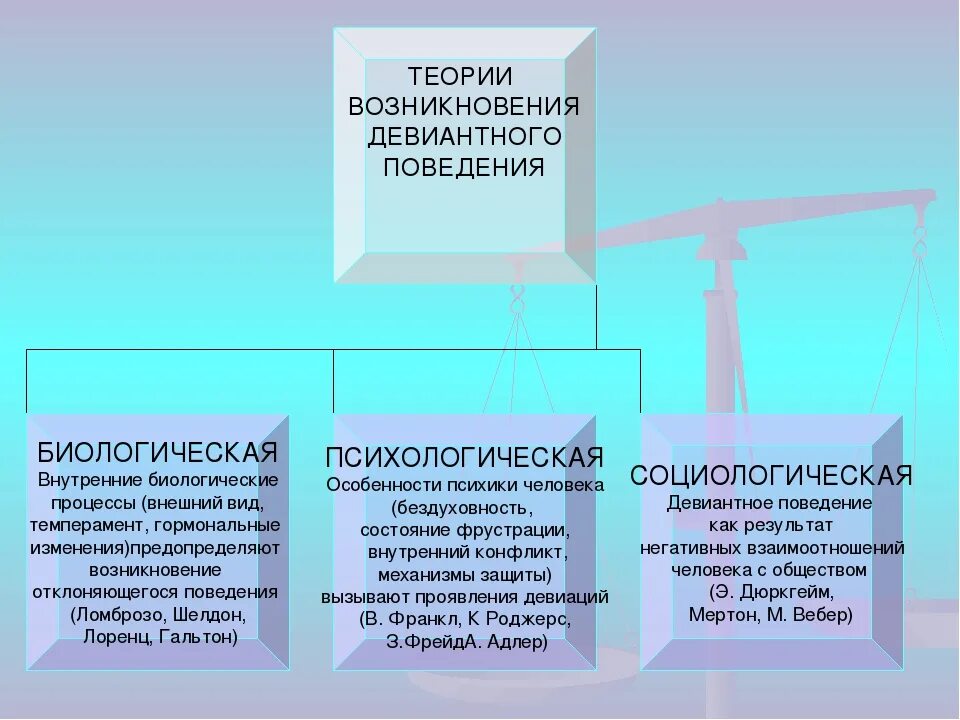 ТЕОРИИ ВОЗНИКНОВЕНИЯ ДЕВИАНТНОГО ПОВЕДЕНИЯ

БИОЛОГИЧЕСКАЯ
Внутренние биологические процессы (внешний вид, темперамент, гормональные изменения)предопределяют возникновение отклоняющегося поведения (Ломброзо, Шелдон, Лоренц, Гальтон)

ПСИХОЛОГИЧЕСКАЯ
Особенности психики человека (бездуховность, состояние фрустрации, внутренний конфликт, механизмы защиты) вызывают проявления девиаций (В. Франкл, К Роджерс, З.ФрейдА. Адлер)

СОЦИОЛОГИЧЕСКАЯ
Девиантное поведение как результат негативных взаимоотношений человека с обществом (Э. Дюркгейм, Мертон, М. Вебер)